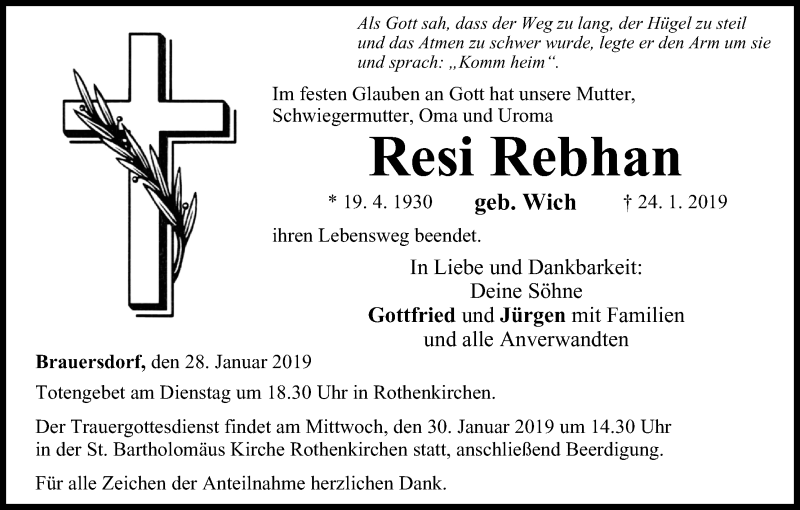 Als Gott sah, dass der Weg zu lang, der Hügel zu steil und das Atmen zu schwer wurde, legte er den Arm um sie und sprach: „Komm heim“.

Im festen Glauben an Gott hat unsere Mutter, Schwiegermutter, Oma und Uroma

Resi Rebhan

* 19. 4. 1930 geb. Wich † 24. 1. 2019

ihren Lebensweg beendet.

In Liebe und Dankbarkeit:
Deine Söhne
Gottfried und Jürgen mit Familien
und alle Anverwandten

Brauersdorf, den 28. Januar 2019

Totengebet am Dienstag um 18.30 Uhr in Rothenkirchen.

Der Trauergottesdienst findet am Mittwoch, den 30. Januar 2019 um 14.30 Uhr in der St. Bartholomäus Kirche Rothenkirchen statt, anschließend Beerdigung.

Für alle Zeichen der Anteilnahme herzlichen Dank.